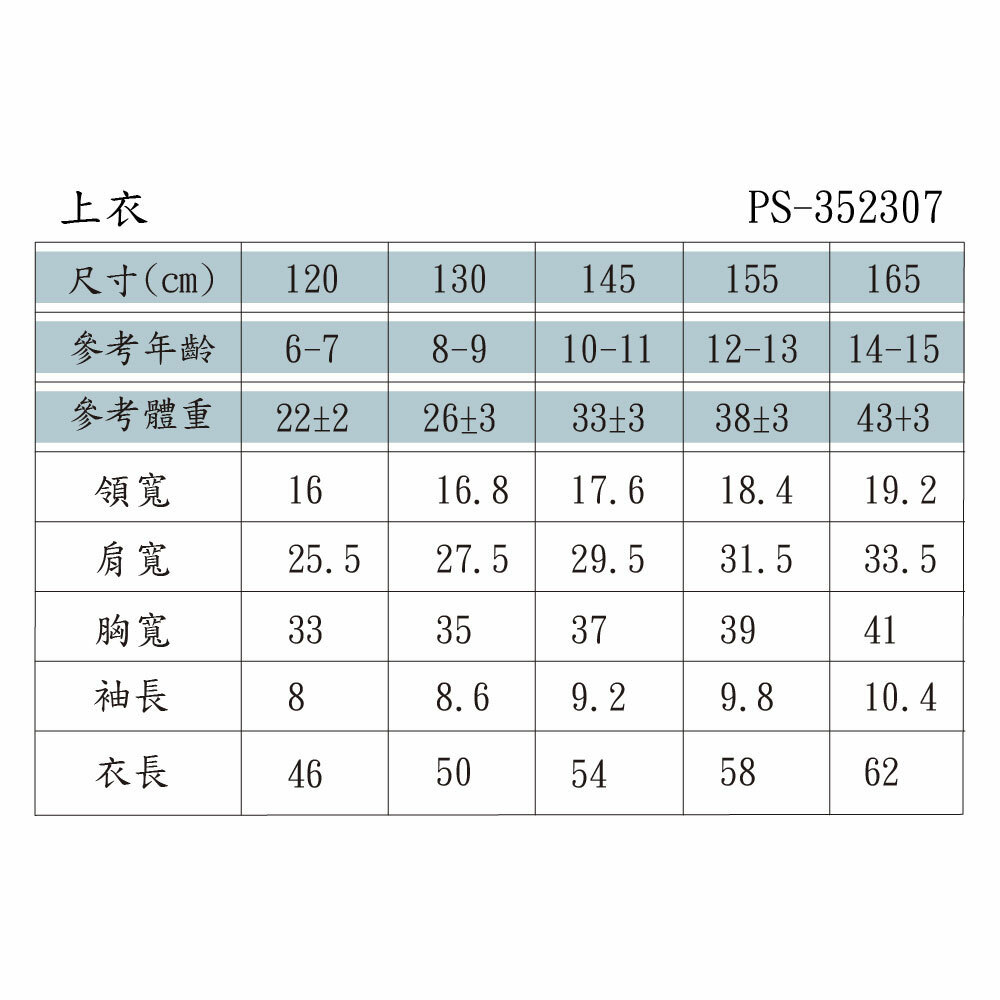 上衣 PS-352307

| 尺寸(cm) | 120 | 130 | 145 | 155 | 165 |
|---|---|---|---|---|---|
| 參考年齡 | 6-7 | 8-9 | 10-11 | 12-13 | 14-15 |
| 參考體重 | 22±2 | 26±3 | 33±3 | 38±3 | 43+3 |
| 領寬 | 16 | 16.8 | 17.6 | 18.4 | 19.2 |
| 肩寬 | 25.5 | 27.5 | 29.5 | 31.5 | 33.5 |
| 胸寬 | 33 | 35 | 37 | 39 | 41 |
| 袖長 | 8 | 8.6 | 9.2 | 9.8 | 10.4 |
| 衣長 | 46 | 50 | 54 | 58 | 62 |